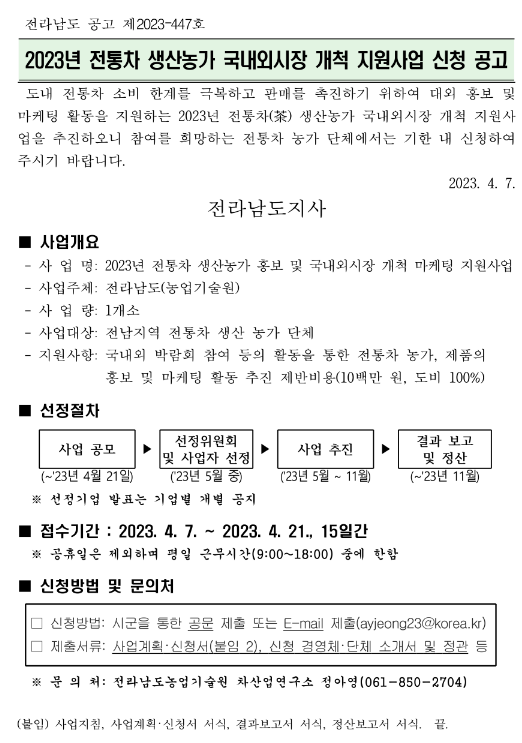 전라남도 공고 제2023-447호

2023년 전통차 생산농가 국내외시장 개척 지원사업 신청 공고

도내 전통차 소비 한계를 극복하고 판매를 촉진하기 위하여 대외 홍보 및 마케팅 활동을 지원하는 2023년 전통차(茶) 생산농가 국내외시장 개척 지원사업을 추진하오니 참여를 희망하는 전통차 농가 단체에서는 기한 내 신청하여 주시기 바랍니다.

2023. 4. 7.

전라남도지사

■ 사업개요
- 사 업 명: 2023년 전통차 생산농가 홍보 및 국내외시장 개척 마케팅 지원사업
- 사업주체: 전라남도(농업기술원)
- 사 업 량: 1개소
- 사업대상: 전남지역 전통차 생산 농가 단체
- 지원사항: 국내외 박람회 참여 등의 활동을 통한 전통차 농가, 제품의 홍보 및 마케팅 활동 추진 제반비용(10백만 원, 도비 100%)

■ 선정절차
사업 공모 (~'23년 4월 21일) ▶ 선정위원회 및 사업자 선정 ('23년 5월 중) ▶ 사업 추진 ('23년 5월 ~ 11월) ▶ 결과 보고 및 정산 (~'23년 11월)
※ 선정기업 발표는 기업별 개별 공지

■ 접수기간 : 2023. 4. 7. ~ 2023. 4. 21., 15일간
※ 공휴일은 제외하며 평일 근무시간(9:00~18:00) 중에 한함

■ 신청방법 및 문의처
□ 신청방법: 시군을 통한 공문 제출 또는 E-mail 제출(ayjeong23@korea.kr)
□ 제출서류: 사업계획·신청서(붙임 2), 신청 경영체·단체 소개서 및 정관 등

※ 문 의 처: 전라남도농업기술원 차산업연구소 정아영(061-850-2704)

(붙임) 사업지침, 사업계획·신청서 서식, 결과보고서 서식, 정산보고서 서식. 끝.